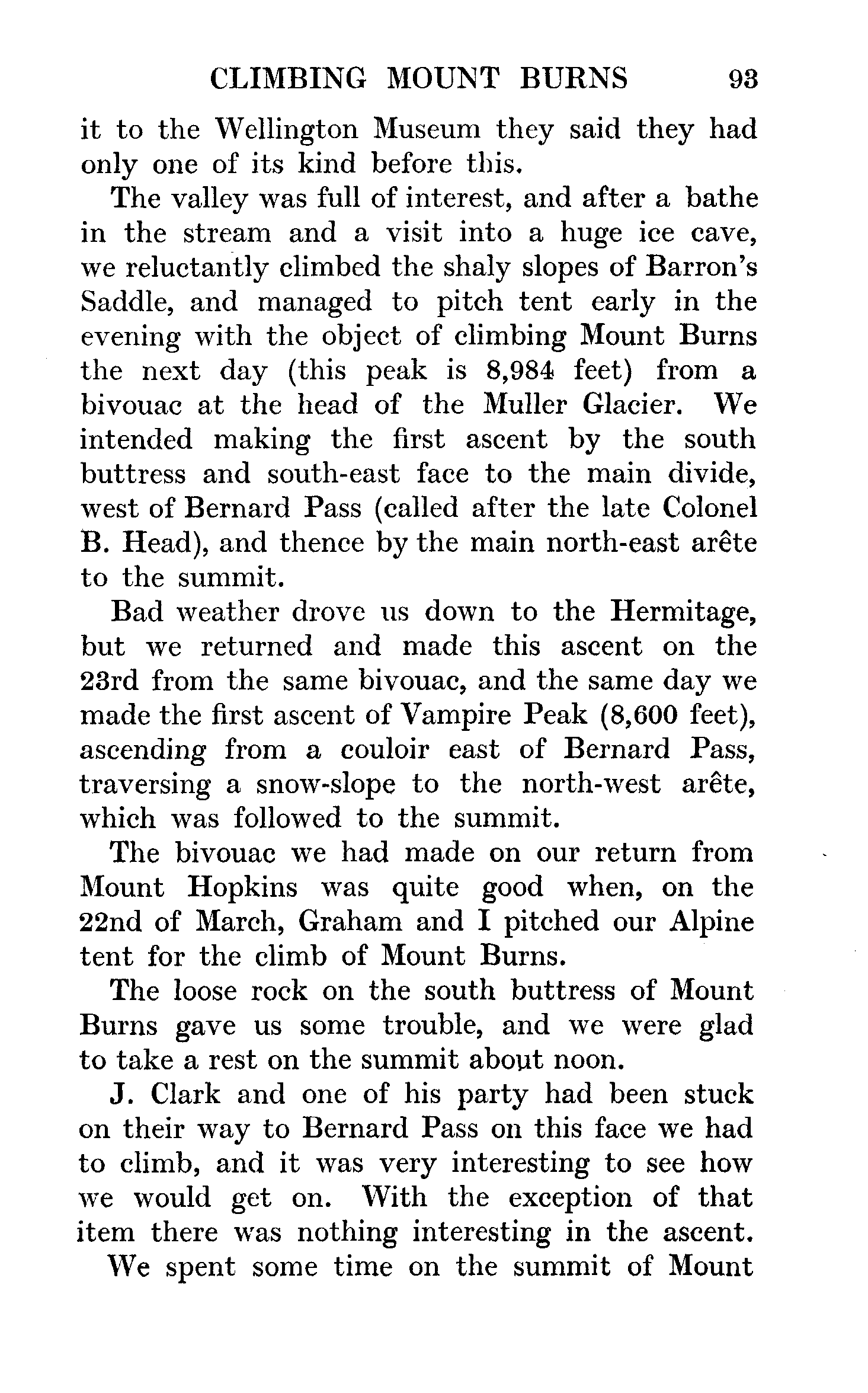 CLIMBING MOUNT BURNS 93

it to the Wellington Museum they said they had only one of its kind before this.

The valley was full of interest, and after a bathe in the stream and a visit into a huge ice cave, we reluctantly climbed the shaly slopes of Barron's Saddle, and managed to pitch tent early in the evening with the object of climbing Mount Burns the next day (this peak is 8,984 feet) from a bivouac at the head of the Muller Glacier. We intended making the first ascent by the south buttress and south-east face to the main divide, west of Bernard Pass (called after the late Colonel B. Head), and thence by the main north-east arête to the summit.

Bad weather drove us down to the Hermitage, but we returned and made this ascent on the 23rd from the same bivouac, and the same day we made the first ascent of Vampire Peak (8,600 feet), ascending from a couloir east of Bernard Pass, traversing a snow-slope to the north-west arête, which was followed to the summit.

The bivouac we had made on our return from Mount Hopkins was quite good when, on the 22nd of March, Graham and I pitched our Alpine tent for the climb of Mount Burns.

The loose rock on the south buttress of Mount Burns gave us some trouble, and we were glad to take a rest on the summit about noon.

J. Clark and one of his party had been stuck on their way to Bernard Pass on this face we had to climb, and it was very interesting to see how we would get on. With the exception of that item there was nothing interesting in the ascent.

We spent some time on the summit of Mount